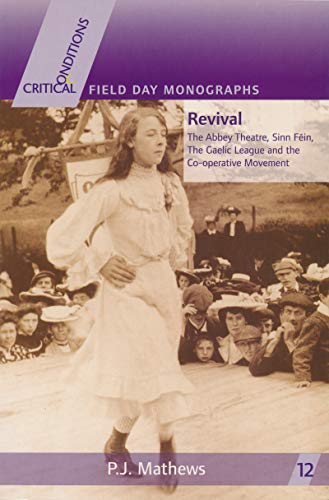 CRITICAL CONDITIONS
FIELD DAY MONOGRAPHS

Revival
The Abbey Theatre, Sinn Féin, The Gaelic League and the Co-operative Movement

P.J. Mathews
12